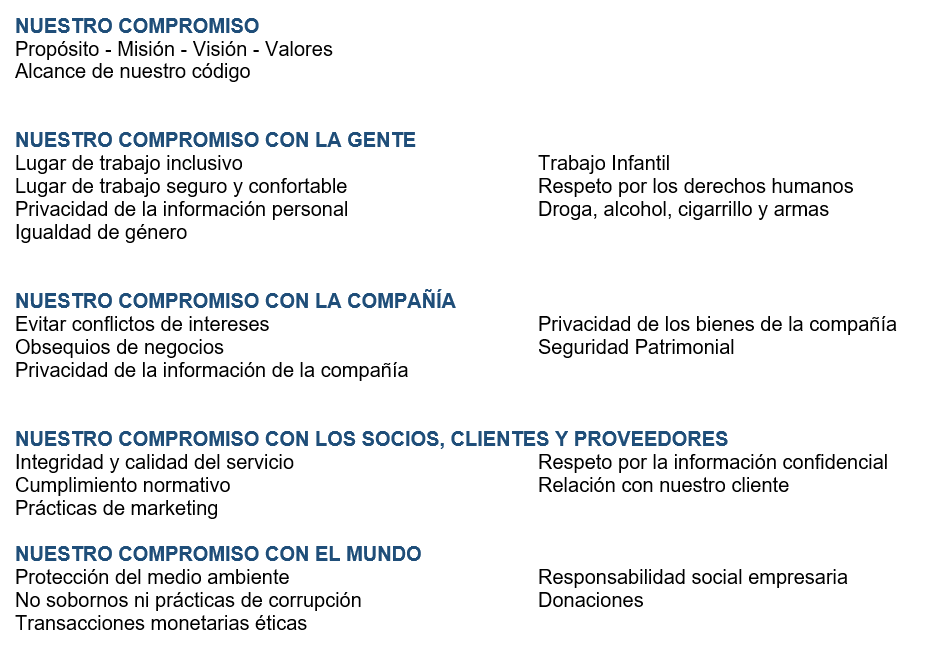 NUESTRO COMPROMISO
Propósito - Misión - Visión - Valores
Alcance de nuestro código

NUESTRO COMPROMISO CON LA GENTE
Lugar de trabajo inclusivo
Lugar de trabajo seguro y confortable
Privacidad de la información personal
Igualdad de género

Trabajo Infantil
Respeto por los derechos humanos
Droga, alcohol, cigarrillo y armas

NUESTRO COMPROMISO CON LA COMPAÑÍA
Evitar conflictos de intereses
Obsequios de negocios
Privacidad de la información de la compañía

Privacidad de los bienes de la compañía
Seguridad Patrimonial

NUESTRO COMPROMISO CON LOS SOCIOS, CLIENTES Y PROVEEDORES
Integridad y calidad del servicio
Cumplimiento normativo
Prácticas de marketing

Respeto por la información confidencial
Relación con nuestro cliente

NUESTRO COMPROMISO CON EL MUNDO
Protección del medio ambiente
No sobornos ni prácticas de corrupción
Transacciones monetarias éticas

Responsabilidad social empresaria
Donaciones